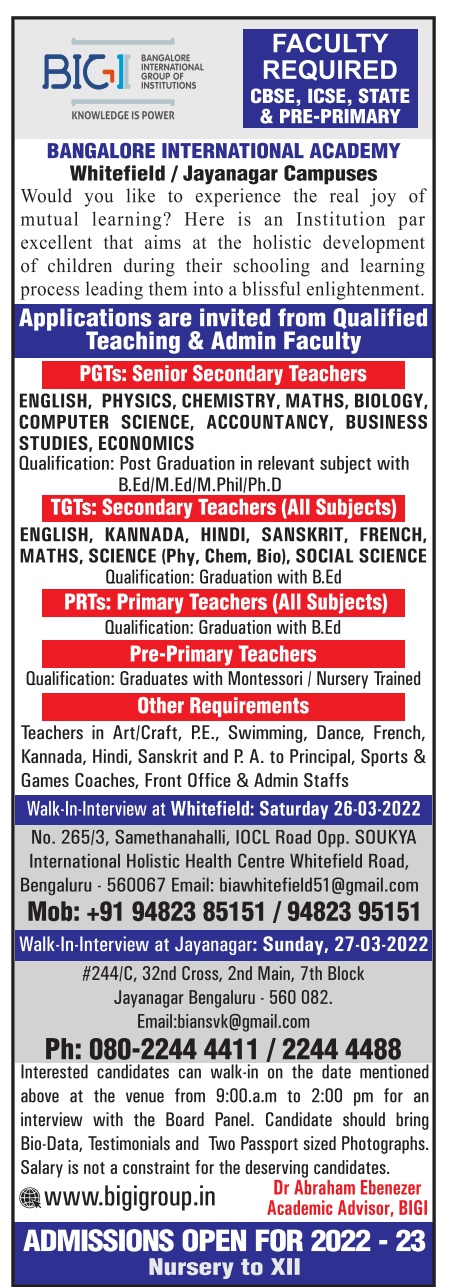 BIGI BANGALORE INTERNATIONAL GROUP OF INSTITUTIONS
KNOWLEDGE IS POWER

FACULTY REQUIRED
CBSE, ICSE, STATE & PRE-PRIMARY

BANGALORE INTERNATIONAL ACADEMY
Whitefield / Jayanagar Campuses

Would you like to experience the real joy of mutual learning? Here is an Institution par excellent that aims at the holistic development of children during their schooling and learning process leading them into a blissful enlightenment.

Applications are invited from Qualified Teaching & Admin Faculty

PGTs: Senior Secondary Teachers
ENGLISH, PHYSICS, CHEMISTRY, MATHS, BIOLOGY, COMPUTER SCIENCE, ACCOUNTANCY, BUSINESS STUDIES, ECONOMICS
Qualification: Post Graduation in relevant subject with B.Ed/M.Ed/M.Phil/Ph.D

TGTs: Secondary Teachers (All Subjects)
ENGLISH, KANNADA, HINDI, SANSKRIT, FRENCH, MATHS, SCIENCE (Phy, Chem, Bio), SOCIAL SCIENCE
Qualification: Graduation with B.Ed

PRTs: Primary Teachers (All Subjects)
Qualification: Graduation with B.Ed

Pre-Primary Teachers
Qualification: Graduates with Montessori / Nursery Trained

Other Requirements
Teachers in Art/Craft, P.E., Swimming, Dance, French, Kannada, Hindi, Sanskrit and P. A. to Principal, Sports & Games Coaches, Front Office & Admin Staffs

Walk-In-Interview at Whitefield: Saturday 26-03-2022
No. 265/3, Samethanahalli, IOCL Road Opp. SOUKYA International Holistic Health Centre Whitefield Road, Bengaluru - 560067 Email: biawhitefield51@gmail.com
Mob: +91 94823 85151 / 94823 95151

Walk-In-Interview at Jayanagar: Sunday, 27-03-2022
#244/C, 32nd Cross, 2nd Main, 7th Block Jayanagar Bengaluru - 560 082.
Email:biansvk@gmail.com
Ph: 080-2244 4411 / 2244 4488

Interested candidates can walk-in on the date mentioned above at the venue from 9:00.a.m to 2:00 pm for an interview with the Board Panel. Candidate should bring Bio-Data, Testimonials and Two Passport sized Photographs. Salary is not a constraint for the deserving candidates.

www.bigigroup.in
Dr Abraham Ebenezer
Academic Advisor, BIGI

ADMISSIONS OPEN FOR 2022 - 23
Nursery to XII